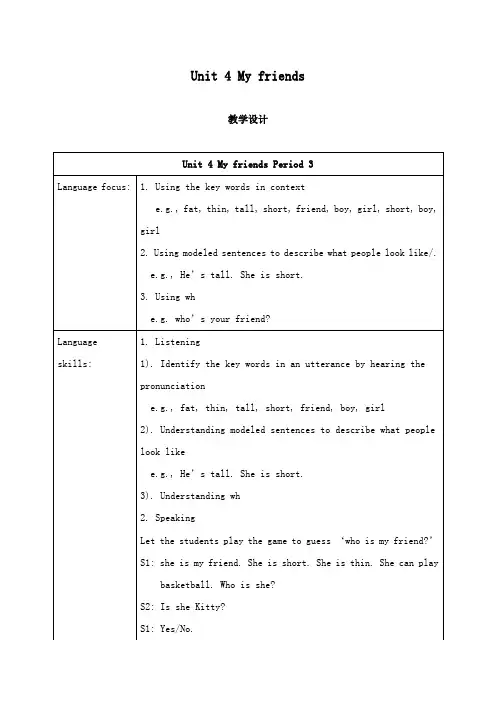 Unit 4 My friends

教学设计

| Unit 4 My friends Period 3 | |
|---|---|
| Language focus: | 1. Using the key words in context<br>e.g., fat, thin, tall, short, friend, boy, girl, short, boy, girl<br>2. Using modeled sentences to describe what people look like/.<br>e.g., He's tall. She is short.<br>3. Using wh<br>e.g. who's your friend? |
| Language skills: | 1. Listening<br>1). Identify the key words in an utterance by hearing the pronunciation<br>e.g., fat, thin, tall, short, friend, boy, girl<br>2). Understanding modeled sentences to describe what people look like<br>e.g., He's tall. She is short.<br>3). Understanding wh<br>2. Speaking<br>Let the students play the game to guess 'who is my friend?'<br>S1: she is my friend. She is short. She is thin. She can play basketball. Who is she?<br>S2: Is she Kitty?<br>S1: Yes/No. |